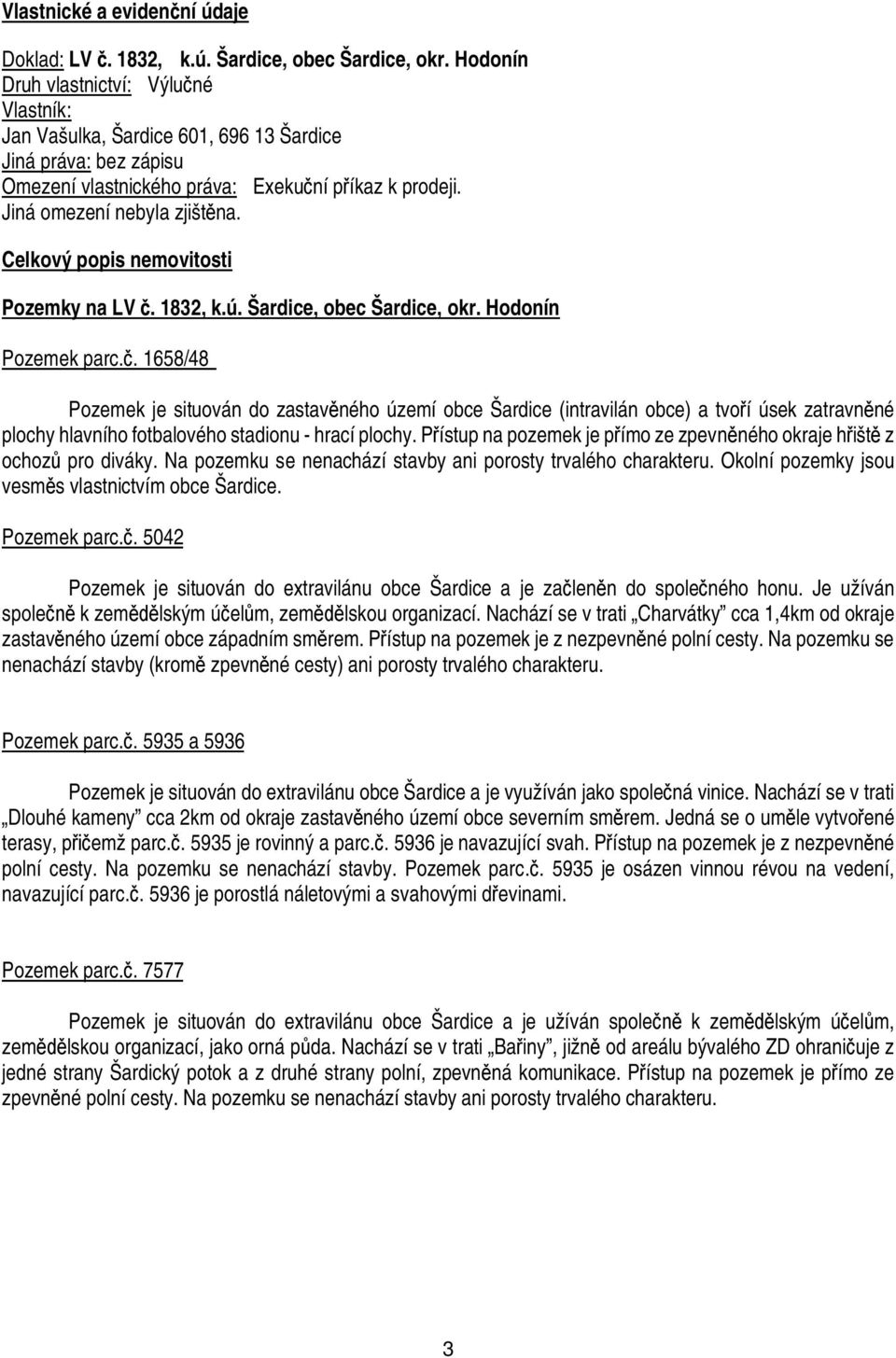 Vlastnické a evidenční údaje

Doklad: LV č. 1832, k.ú. Šardice, obec Šardice, okr. Hodonín
Druh vlastnictví: Výlučné
Vlastník:
Jan Vašulka, Šardice 601, 696 13 Šardice
Jiná práva: bez zápisu
Omezení vlastnického práva: Exekuční příkaz k prodeji.
Jiná omezení nebyla zjištěna.

Celkový popis nemovitosti

Pozemky na LV č. 1832, k.ú. Šardice, obec Šardice, okr. Hodonín

Pozemek parc.č. 1658/48

Pozemek je situován do zastavěného území obce Šardice (intravilán obce) a tvoří úsek zatravněné plochy hlavního fotbalového stadionu - hrací plochy. Přístup na pozemek je přímo ze zpevněného okraje hřiště z ochozů pro diváky. Na pozemku se nenachází stavby ani porosty trvalého charakteru. Okolní pozemky jsou vesměs vlastnictvím obce Šardice.

Pozemek parc.č. 5042

Pozemek je situován do extravilánu obce Šardice a je začleněn do společného honu. Je užíván společně k zemědělským účelům, zemědělskou organizací. Nachází se v trati „Charvátky" cca 1,4km od okraje zastavěného území obce západním směrem. Přístup na pozemek je z nezpevněné polní cesty. Na pozemku se nenachází stavby (kromě zpevněné cesty) ani porosty trvalého charakteru.

Pozemek parc.č. 5935 a 5936

Pozemek je situován do extravilánu obce Šardice a je využíván jako společná vinice. Nachází se v trati „Dlouhé kameny" cca 2km od okraje zastavěného území obce severním směrem. Jedná se o uměle vytvořené terasy, přičemž parc.č. 5935 je rovinný a parc.č. 5936 je navazující svah. Přístup na pozemek je z nezpevněné polní cesty. Na pozemku se nenachází stavby. Pozemek parc.č. 5935 je osázen vinnou révou na vedení, navazující parc.č. 5936 je porostlá náletovými a svahovými dřevinami.

Pozemek parc.č. 7577

Pozemek je situován do extravilánu obce Šardice a je užíván společně k zemědělským účelům, zemědělskou organizací, jako orná půda. Nachází se v trati „Bařiny", jižně od areálu bývalého ZD ohraničuje z jedné strany Šardický potok a z druhé strany polní, zpevněná komunikace. Přístup na pozemek je přímo ze zpevněné polní cesty. Na pozemku se nenachází stavby ani porosty trvalého charakteru.

3